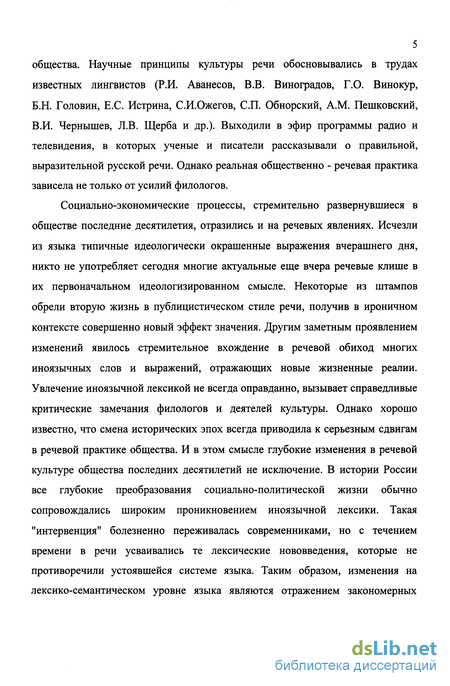 5

общества. Научные принципы культуры речи обосновывались в трудах известных лингвистов (Р.И. Аванесов, В.В. Виноградов, Г.О. Винокур, Б.Н. Головин, Е.С. Истрина, С.И.Ожегов, С.П. Обнорский, А.М. Пешковский, В.И. Чернышев, Л.В. Щерба и др.). Выходили в эфир программы радио и телевидения, в которых ученые и писатели рассказывали о правильной, выразительной русской речи. Однако реальная общественно - речевая практика зависела не только от усилий филологов.

Социально-экономические процессы, стремительно развернувшиеся в обществе последние десятилетия, отразились и на речевых явлениях. Исчезли из языка типичные идеологически окрашенные выражения вчерашнего дня, никто не употребляет сегодня многие актуальные еще вчера речевые клише в их первоначальном идеологизированном смысле. Некоторые из штампов обрели вторую жизнь в публицистическом стиле речи, получив в ироничном контексте совершенно новый эффект значения. Другим заметным проявлением изменений явилось стремительное вхождение в речевой обиход многих иноязычных слов и выражений, отражающих новые жизненные реалии. Увлечение иноязычной лексикой не всегда оправданно, вызывает справедливые критические замечания филологов и деятелей культуры. Однако хорошо известно, что смена исторических эпох всегда приводила к серьезным сдвигам в речевой практике общества. И в этом смысле глубокие изменения в речевой культуре общества последних десятилетий не исключение. В истории России все глубокие преобразования социально-политической жизни обычно сопровождались широким проникновением иноязычной лексики. Такая "интервенция" болезненно переживалась современниками, но с течением времени в речи усваивались те лексические нововведения, которые не противоречили устоявшейся системе языка. Таким образом, изменения на лексико-семантическом уровне языка являются отражением закономерных

dsLib.net
библиотека диссертаций